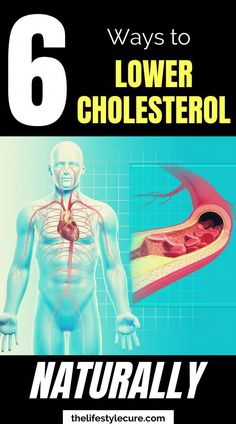 6 Ways to LOWER CHOLESTEROL

NATURALLY

thelifestylecure.com